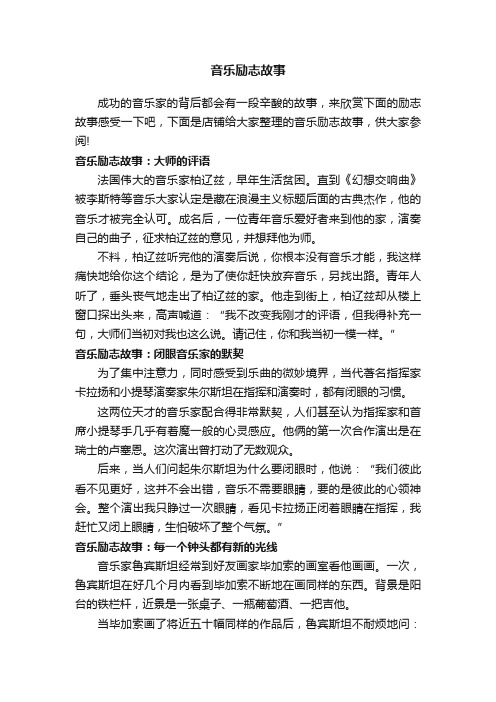 音乐励志故事

成功的音乐家的背后都会有一段辛酸的故事，来欣赏下面的励志故事感受一下吧，下面是店铺给大家整理的音乐励志故事，供大家参阅!

音乐励志故事：大师的评语

法国伟大的音乐家柏辽兹，早年生活贫困。直到《幻想交响曲》被李斯特等音乐大家认定是藏在浪漫主义标题后面的古典杰作，他的音乐才被完全认可。成名后，一位青年音乐爱好者来到他的家，演奏自己的曲子，征求柏辽兹的意见，并想拜他为师。

不料，柏辽兹听完他的演奏后说，你根本没有音乐才能，我这样痛快地给你这个结论，是为了使你赶快放弃音乐，另找出路。青年人听了，垂头丧气地走出了柏辽兹的家。他走到街上，柏辽兹却从楼上窗口探出头来，高声喊道：“我不改变我刚才的评语，但我得补充一句，大师们当初对我也这么说。请记住，你和我当初一模一样。”

音乐励志故事：闭眼音乐家的默契

为了集中注意力，同时感受到乐曲的微妙境界，当代著名指挥家卡拉扬和小提琴演奏家朱尔斯坦在指挥和演奏时，都有闭眼的习惯。

这两位天才的音乐家配合得非常默契，人们甚至认为指挥家和首席小提琴手几乎有着魔一般的心灵感应。他俩的第一次合作演出是在瑞士的卢塞恩。这次演出曾打动了无数观众。

后来，当人们问起朱尔斯坦为什么要闭眼时，他说：“我们彼此看不见更好，这并不会出错，音乐不需要眼睛，要的是彼此的心领神会。整个演出我只睁过一次眼睛，看见卡拉扬正闭着眼睛在指挥，我赶忙又闭上眼睛，生怕破坏了整个气氛。”

音乐励志故事：每一个钟头都有新的光线

音乐家鲁宾斯坦经常到好友画家毕加索的画室看他画画。一次，鲁宾斯坦在好几个月内看到毕加索不断地在画同样的东西。背景是阳台的铁栏杆，近景是一张桌子、一瓶葡萄酒、一把吉他。

当毕加索画了将近五十幅同样的作品后，鲁宾斯坦不耐烦地问：